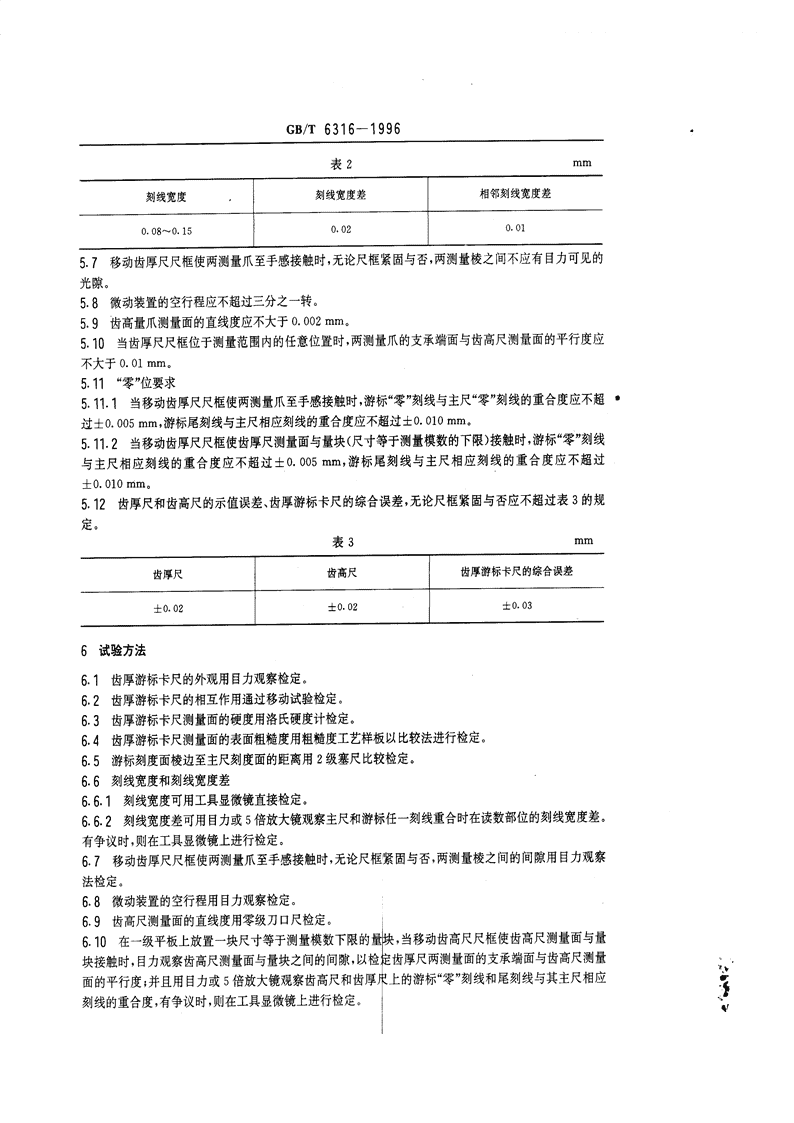 GB/T 6316—1996

表 2 mm

| 刻线宽度 | 刻线宽度差 | 相邻刻线宽度差 |
|---|---|---|
| 0.08～0.15 | 0.02 | 0.01 |

5.7 移动齿厚尺尺框使两测量爪至手感接触时，无论尺框紧固与否，两测量棱之间不应有目力可见的光隙。

5.8 微动装置的空行程应不超过三分之一转。

5.9 齿高量爪测量面的直线度应不大于 0.002 mm。

5.10 当齿厚尺尺框位于测量范围内的任意位置时，两测量爪的支承端面与齿高尺测量面的平行度应不大于 0.01 mm。

5.11 “零”位要求

5.11.1 当移动齿厚尺尺框使两测量爪至手感接触时，游标“零”刻线与主尺“零”刻线的重合度应不超过±0.005 mm，游标尾刻线与主尺相应刻线的重合度应不超过±0.010 mm。

5.11.2 当移动齿厚尺尺框使齿厚尺测量面与量块（尺寸等于测量模数的下限）接触时，游标“零”刻线与主尺相应刻线的重合度应不超过±0.005 mm，游标尾刻线与主尺相应刻线的重合度应不超过±0.010 mm。

5.12 齿厚尺和齿高尺的示值误差、齿厚游标卡尺的综合误差，无论尺框紧固与否应不超过表 3 的规定。

表 3 mm

| 齿厚尺 | 齿高尺 | 齿厚游标卡尺的综合误差 |
|---|---|---|
| ±0.02 | ±0.02 | ±0.03 |

6 试验方法

6.1 齿厚游标卡尺的外观用目力观察检定。

6.2 齿厚游标卡尺的相互作用通过移动试验检定。

6.3 齿厚游标卡尺测量面的硬度用洛氏硬度计检定。

6.4 齿厚游标卡尺测量面的表面粗糙度用粗糙度工艺样板以比较法进行检定。

6.5 游标刻度面棱边至主尺刻度面的距离用 2 级塞尺比较检定。

6.6 刻线宽度和刻线宽度差

6.6.1 刻线宽度可用工具显微镜直接检定。

6.6.2 刻线宽度差可用目力或 5 倍放大镜观察主尺和游标任一刻线重合时在读数部位的刻线宽度差。有争议时，则在工具显微镜上进行检定。

6.7 移动齿厚尺尺框使两测量爪至手感接触时，无论尺框紧固与否，两测量棱之间的间隙用目力观察法检定。

6.8 微动装置的空行程用目力观察检定。

6.9 齿高尺测量面的直线度用零级刀口尺检定。

6.10 在一级平板上放置一块尺寸等于测量模数下限的量块，当移动齿高尺尺框使齿高尺测量面与量块接触时，目力观察齿高尺测量面与量块之间的间隙，以检定齿厚尺两测量面的支承端面与齿高尺测量面的平行度；并且用目力或 5 倍放大镜观察齿高尺和齿厚尺上的游标“零”刻线和尾刻线与其主尺相应刻线的重合度，有争议时，则在工具显微镜上进行检定。